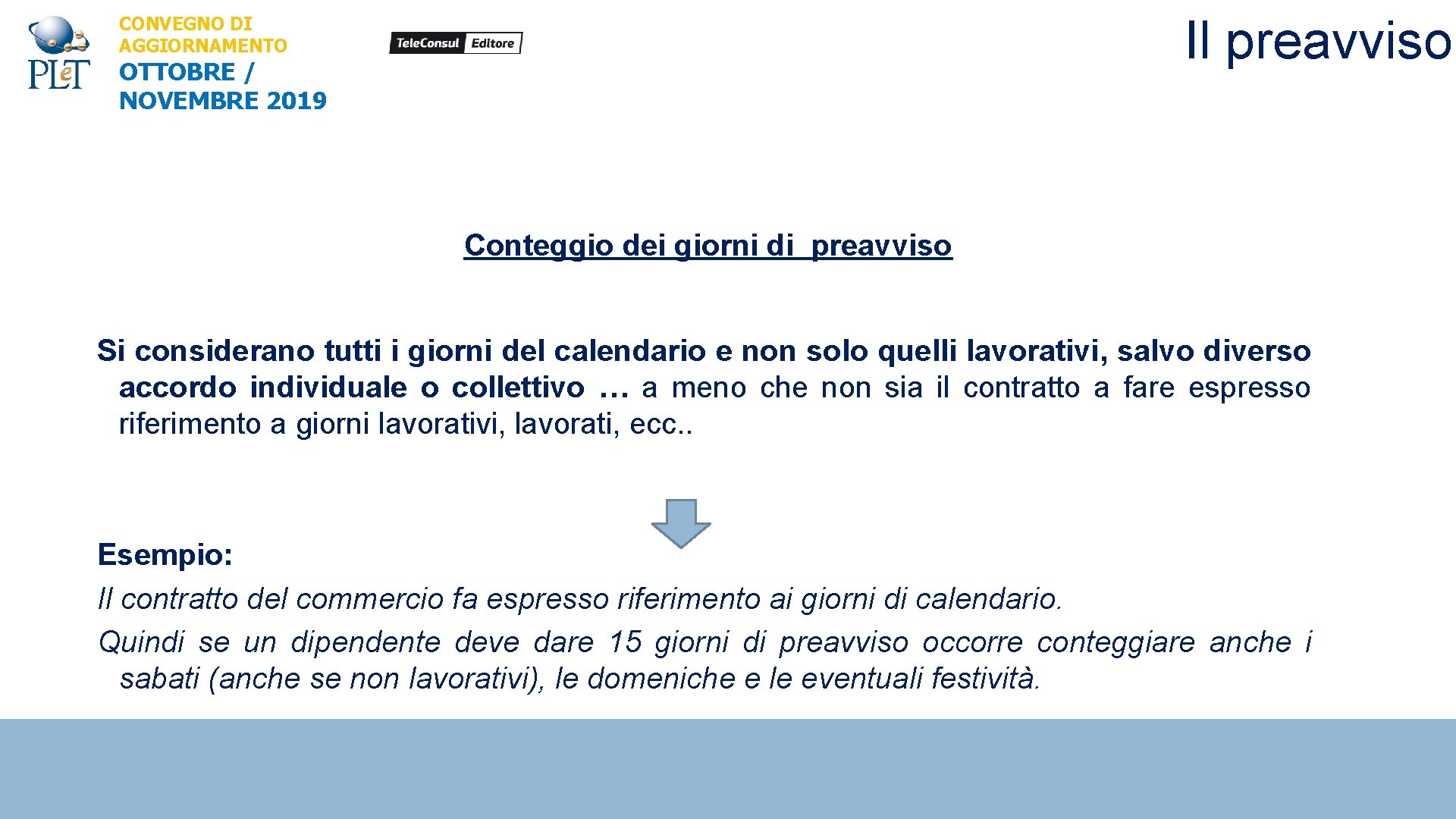 PLeT

CONVEGNO DI AGGIORNAMENTO
OTTOBRE / NOVEMBRE 2019

TeleConsul Editore

Il preavviso

Conteggio dei giorni di preavviso

Si considerano tutti i giorni del calendario e non solo quelli lavorativi, salvo diverso accordo individuale o collettivo … a meno che non sia il contratto a fare espresso riferimento a giorni lavorativi, lavorati, ecc..

Esempio:
Il contratto del commercio fa espresso riferimento ai giorni di calendario.
Quindi se un dipendente deve dare 15 giorni di preavviso occorre conteggiare anche i sabati (anche se non lavorativi), le domeniche e le eventuali festività.